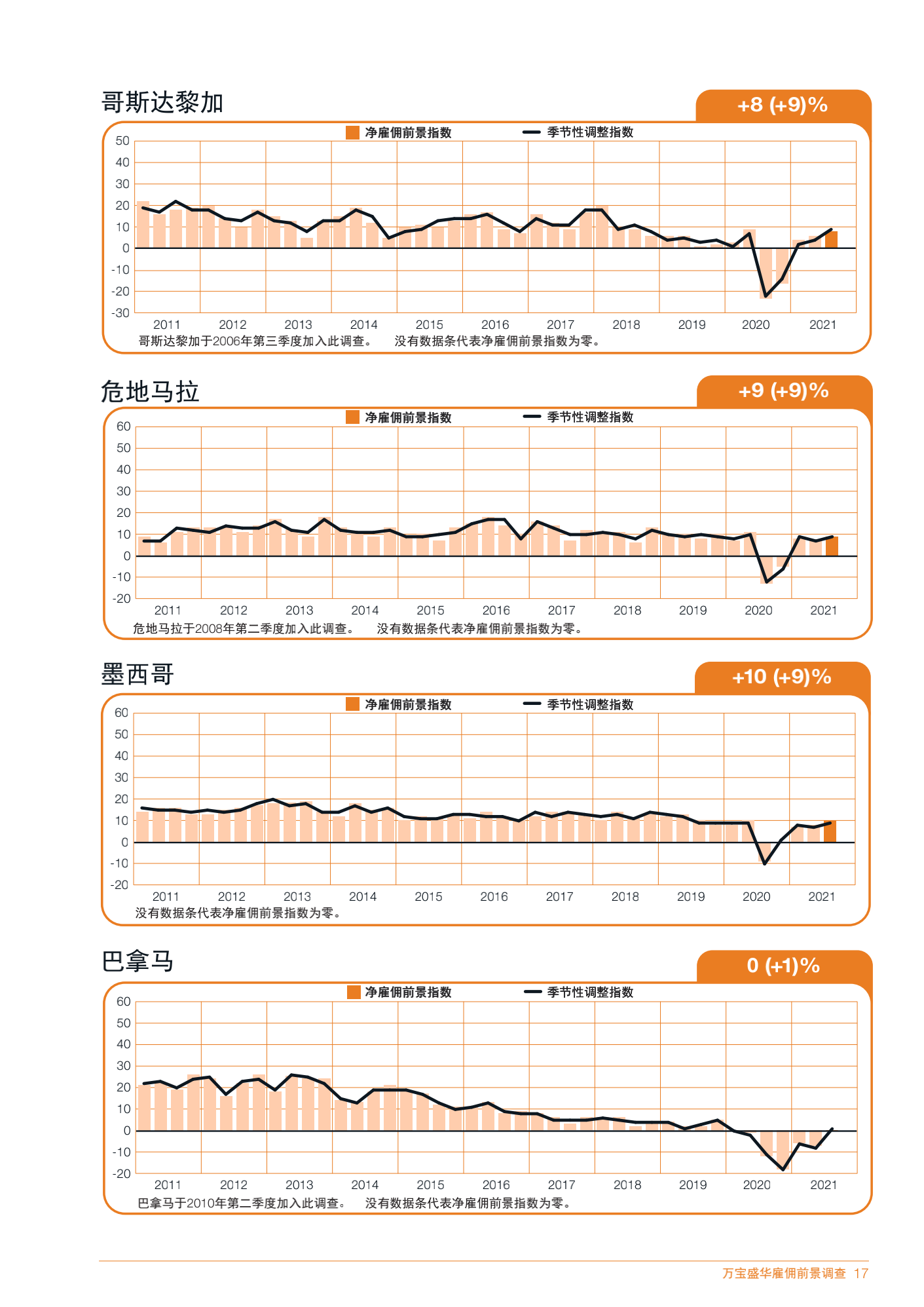 哥斯达黎加

+8 (+9)%

净雇佣前景指数 季节性调整指数

50
40
30
20
10
0
-10
-20
-30

2011 2012 2013 2014 2015 2016 2017 2018 2019 2020 2021

哥斯达黎加于2006年第三季度加入此调查。 没有数据条代表净雇佣前景指数为零。

危地马拉

+9 (+9)%

净雇佣前景指数 季节性调整指数

60
50
40
30
20
10
0
-10
-20

2011 2012 2013 2014 2015 2016 2017 2018 2019 2020 2021

危地马拉于2008年第二季度加入此调查。 没有数据条代表净雇佣前景指数为零。

墨西哥

+10 (+9)%

净雇佣前景指数 季节性调整指数

60
50
40
30
20
10
0
-10
-20

2011 2012 2013 2014 2015 2016 2017 2018 2019 2020 2021

没有数据条代表净雇佣前景指数为零。

巴拿马

0 (+1)%

净雇佣前景指数 季节性调整指数

60
50
40
30
20
10
0
-10
-20

2011 2012 2013 2014 2015 2016 2017 2018 2019 2020 2021

巴拿马于2010年第二季度加入此调查。 没有数据条代表净雇佣前景指数为零。

万宝盛华雇佣前景调查 17